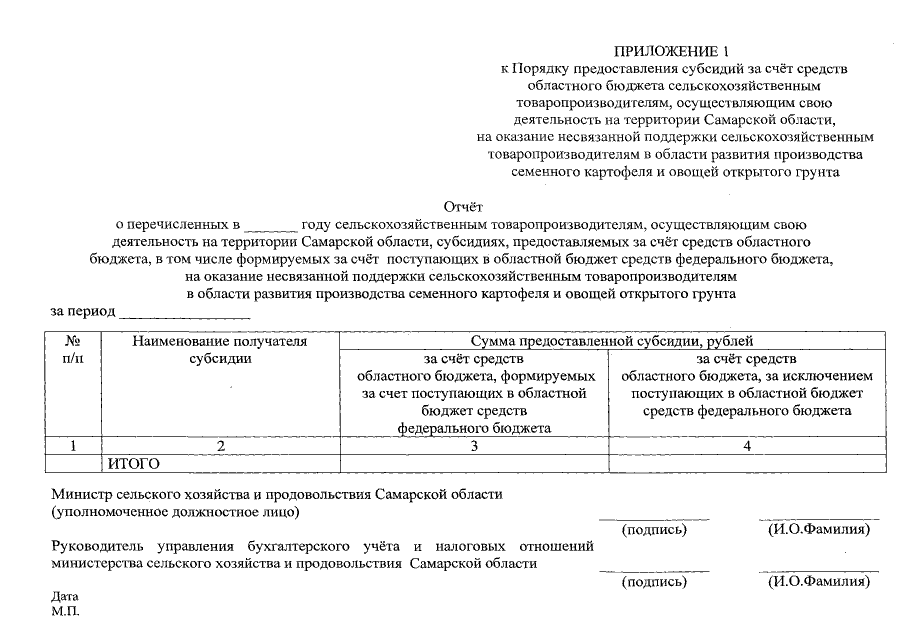 ПРИЛОЖЕНИЕ 1
к Порядку предоставления субсидий за счёт средств областного бюджета сельскохозяйственным товаропроизводителям, осуществляющим свою деятельность на территории Самарской области, на оказание несвязанной поддержки сельскохозяйственным товаропроизводителям в области развития производства семенного картофеля и овощей открытого грунта

Отчёт
о перечисленных в _______ году сельскохозяйственным товаропроизводителям, осуществляющим свою деятельность на территории Самарской области, субсидиях, предоставляемых за счёт средств областного бюджета, в том числе формируемых за счёт поступающих в областной бюджет средств федерального бюджета, на оказание несвязанной поддержки сельскохозяйственным товаропроизводителям в области развития производства семенного картофеля и овощей открытого грунта

за период _________________

| № п/п | Наименование получателя субсидии | Сумма предоставленной субсидии, рублей | |
|---|---|---|---|
| | | за счёт средств областного бюджета, формируемых за счет поступающих в областной бюджет средств федерального бюджета | за счёт средств областного бюджета, за исключением поступающих в областной бюджет средств федерального бюджета |
| 1 | 2 | 3 | 4 |
| | ИТОГО | | |

Министр сельского хозяйства и продовольствия Самарской области
(уполномоченное должностное лицо)

(подпись) (И.О.Фамилия)

Руководитель управления бухгалтерского учёта и налоговых отношений министерства сельского хозяйства и продовольствия Самарской области

(подпись) (И.О.Фамилия)

Дата
М.П.